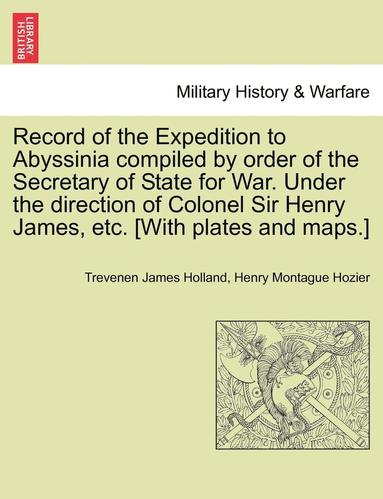 BRITISH LIBRARY

Military History & Warfare

Record of the Expedition to Abyssinia compiled by order of the Secretary of State for War. Under the direction of Colonel Sir Henry James, etc. [With plates and maps.]

Trevenen James Holland, Henry Montague Hozier